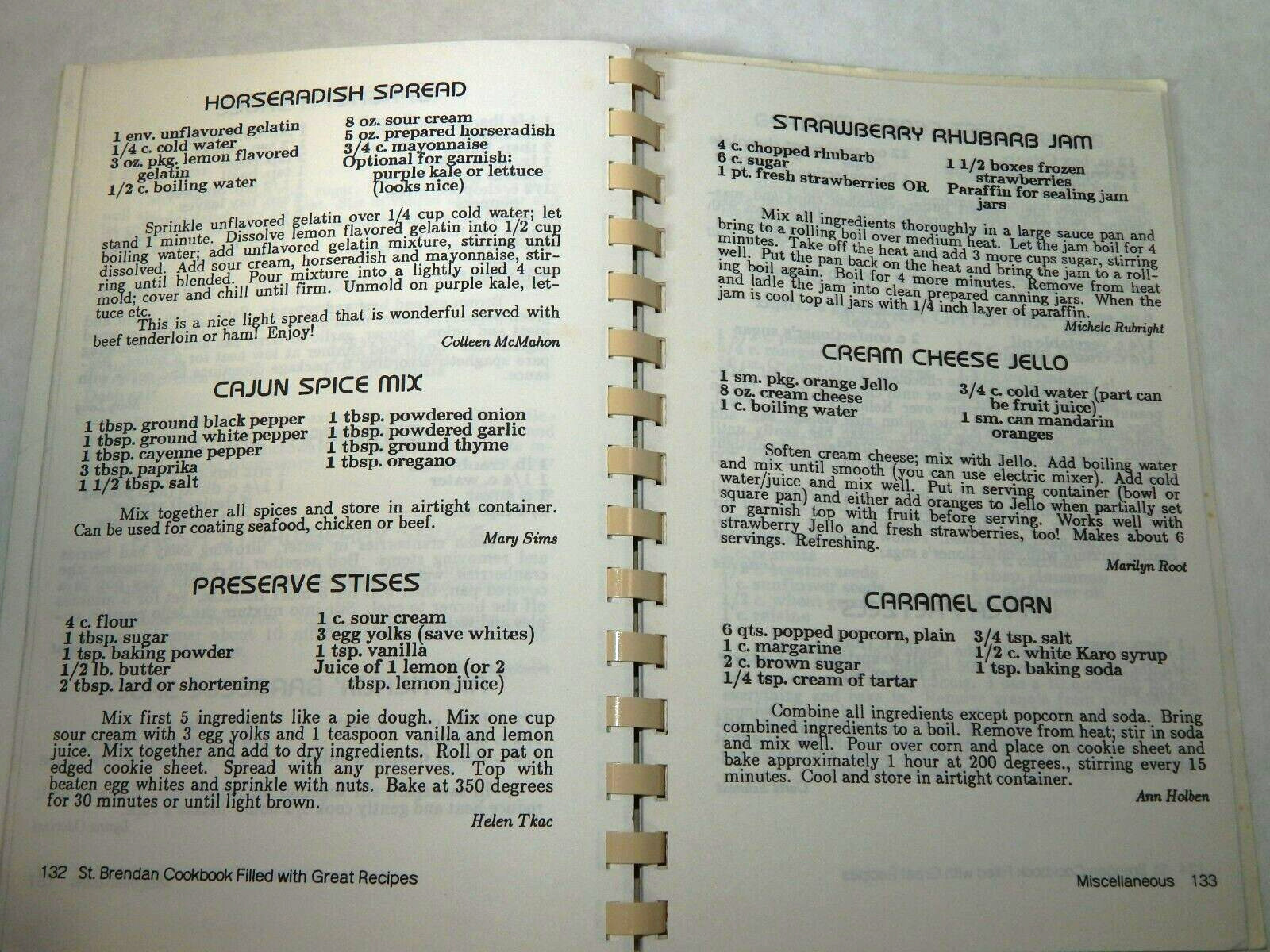 HORSERADISH SPREAD

1 env. unflavored gelatin
1/4 c. cold water
3 oz. pkg. lemon flavored gelatin
1/2 c. boiling water

8 oz. sour cream
5 oz. prepared horseradish
3/4 c. mayonnaise
Optional for garnish: purple kale or lettuce (looks nice)

Sprinkle unflavored gelatin over 1/4 cup cold water; let stand 1 minute. Dissolve lemon flavored gelatin into 1/2 cup boiling water; add unflavored gelatin mixture, stirring until dissolved. Add sour cream, horseradish and mayonnaise, stirring until blended. Pour mixture into a lightly oiled 4 cup mold; cover and chill until firm. Unmold on purple kale, lettuce etc.

This is a nice light spread that is wonderful served with beef tenderloin or ham! Enjoy!

Colleen McMahon

CAJUN SPICE MIX

1 tbsp. ground black pepper
1 tbsp. ground white pepper
1 tbsp. cayenne pepper
3 tbsp. paprika
1 1/2 tbsp. salt

1 tbsp. powdered onion
1 tbsp. powdered garlic
1 tbsp. ground thyme
1 tbsp. oregano

Mix together all spices and store in airtight container. Can be used for coating seafood, chicken or beef.

Mary Sims

PRESERVE STISES

4 c. flour
1 tbsp. sugar
1 tsp. baking powder
1/2 lb. butter
2 tbsp. lard or shortening

1 c. sour cream
3 egg yolks (save whites)
1 tsp. vanilla
Juice of 1 lemon (or 2 tbsp. lemon juice)

Mix first 5 ingredients like a pie dough. Mix one cup sour cream with 3 egg yolks and 1 teaspoon vanilla and lemon juice. Mix together and add to dry ingredients. Roll or pat on edged cookie sheet. Spread with any preserves. Top with beaten egg whites and sprinkle with nuts. Bake at 350 degrees for 30 minutes or until light brown.

Helen Tkac

132 St. Brendan Cookbook Filled with Great Recipes

STRAWBERRY RHUBARB JAM

4 c. chopped rhubarb
6 c. sugar
1 pt. fresh strawberries OR

1 1/2 boxes frozen strawberries
Paraffin for sealing jam jars

Mix all ingredients thoroughly in a large sauce pan and bring to a rolling boil over medium heat. Let the jam boil for 4 minutes. Take off the heat and add 3 more cups sugar, stirring well. Put the pan back on the heat and bring the jam to a rolling boil again. Boil for 4 more minutes. Remove from heat and ladle the jam into clean prepared canning jars. When the jam is cool top all jars with 1/4 inch layer of paraffin.

Michele Rubright

CREAM CHEESE JELLO

1 sm. pkg. orange Jello
8 oz. cream cheese
1 c. boiling water

3/4 c. cold water (part can be fruit juice)
1 sm. can mandarin oranges

Soften cream cheese; mix with Jello. Add boiling water and mix until smooth (you can use electric mixer). Add cold water/juice and mix well. Put in serving container (bowl or square pan) and either add oranges to Jello when partially set or garnish top with fruit before serving. Works well with strawberry Jello and fresh strawberries, too! Makes about 6 servings. Refreshing.

Marilyn Root

CARAMEL CORN

6 qts. popped popcorn, plain
1 c. margarine
2 c. brown sugar
1/4 tsp. cream of tartar

3/4 tsp. salt
1/2 c. white Karo syrup
1 tsp. baking soda

Combine all ingredients except popcorn and soda. Bring combined ingredients to a boil. Remove from heat; stir in soda and mix well. Pour over corn and place on cookie sheet and bake approximately 1 hour at 200 degrees., stirring every 15 minutes. Cool and store in airtight container.

Ann Holben

Miscellaneous 133